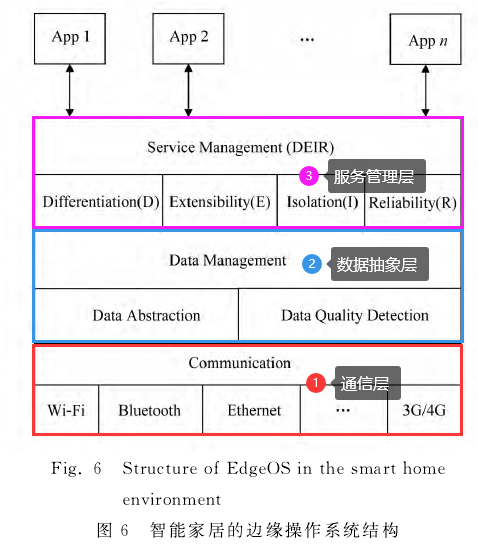 App 1

App 2

...

App $n$

Service Management (DEIR)

3 服务管理层

Differentiation(D) Extensibility(E) Isolation(I) Reliability(R)

Data Management

2 数据抽象层

Data Abstraction

Data Quality Detection

Communication

1 通信层

Wi-Fi Bluetooth Ethernet ... 3G/4G

Fig. 6 Structure of EdgeOS in the smart home environment

图 6 智能家居的边缘操作系统结构